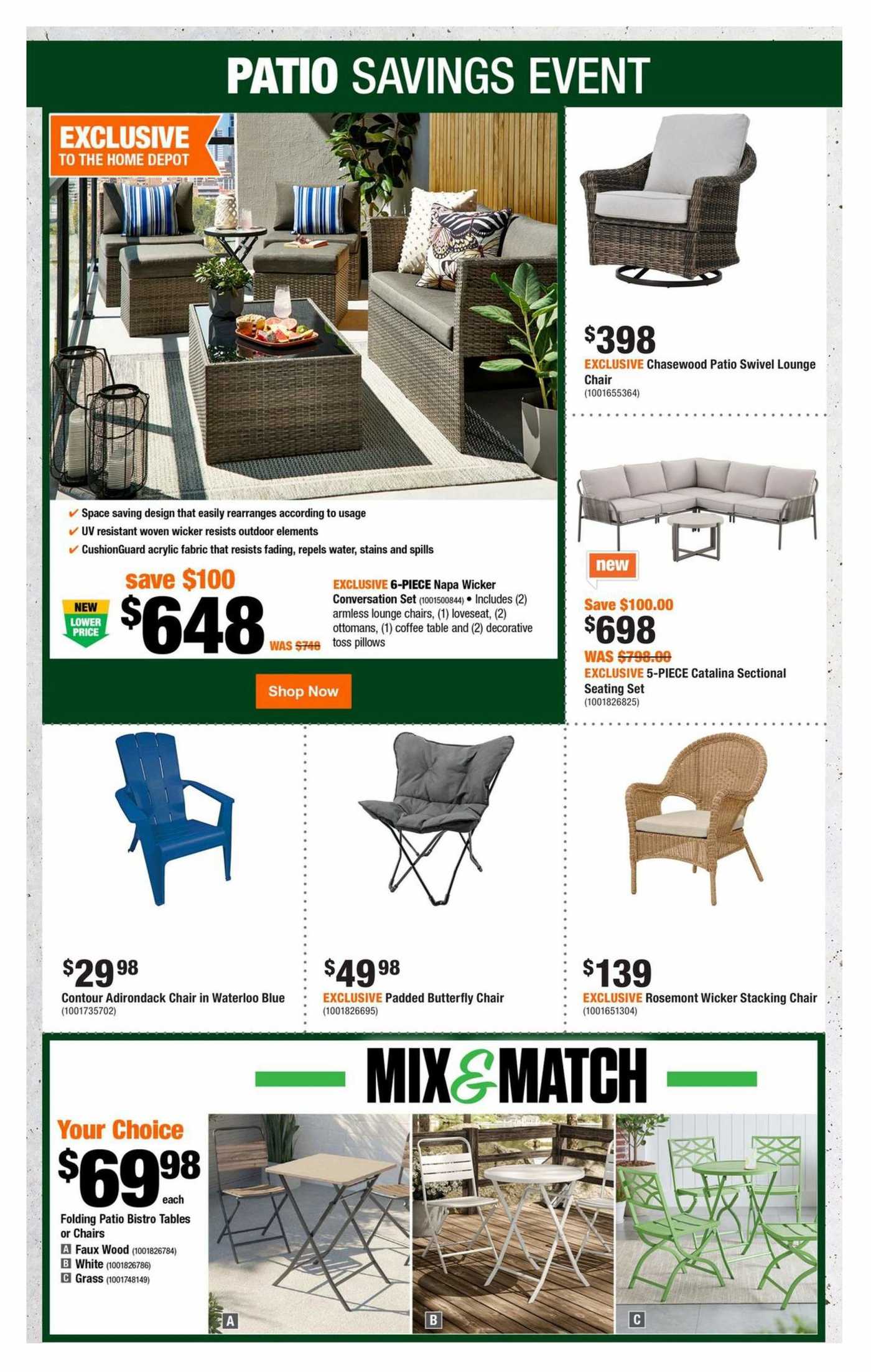 PATIO SAVINGS EVENT

EXCLUSIVE TO THE HOME DEPOT

✔ Space saving design that easily rearranges according to usage
✔ UV resistant woven wicker resists outdoor elements
✔ CushionGuard acrylic fabric that resists fading, repels water, stains and spills

NEW LOWER PRICE

save $100

$648

WAS $748

EXCLUSIVE 6-PIECE Napa Wicker Conversation Set (1001500844) • Includes (2) armless lounge chairs, (1) loveseat, (2) ottomans, (1) coffee table and (2) decorative toss pillows

Shop Now

$398
EXCLUSIVE Chasewood Patio Swivel Lounge Chair
(1001655364)

new

Save $100.00
$698
WAS $798.00
EXCLUSIVE 5-PIECE Catalina Sectional Seating Set
(1001826825)

$29 98
Contour Adirondack Chair in Waterloo Blue
(1001735702)

$49 98
EXCLUSIVE Padded Butterfly Chair
(1001826695)

$139
EXCLUSIVE Rosemont Wicker Stacking Chair
(1001651304)

MIX & MATCH

Your Choice
$69 98 each
Folding Patio Bistro Tables or Chairs
A Faux Wood (1001826784)
B White (1001826786)
C Grass (1001748149)

A

B

C